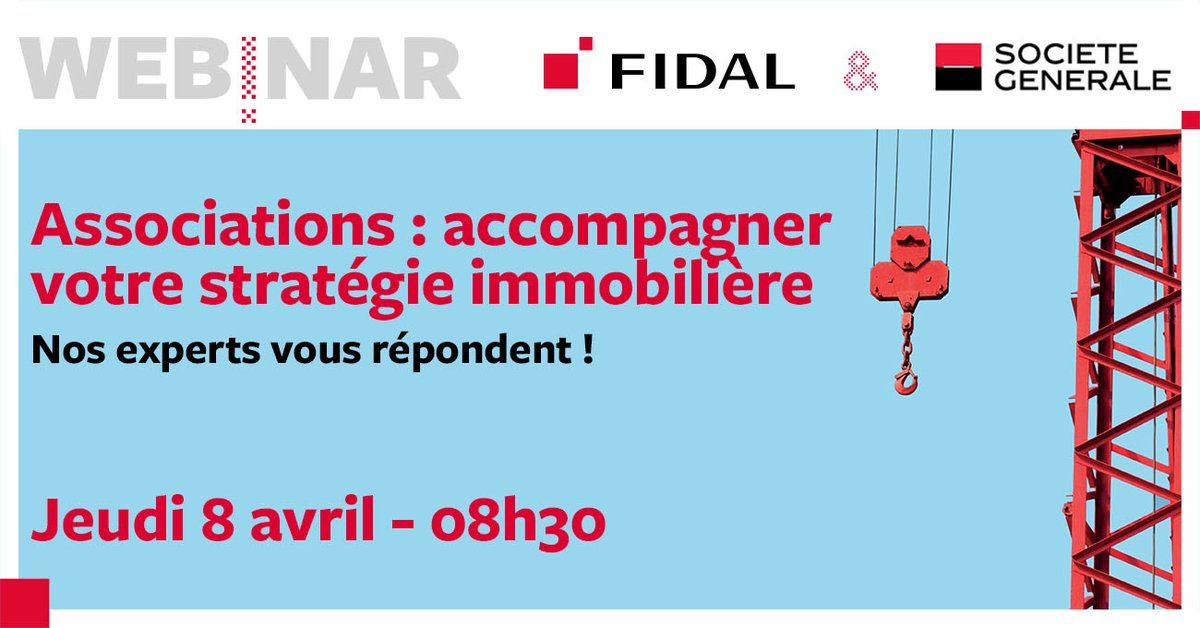 WEBINAR

FIDAL

&

SOCIETE GENERALE

Associations : accompagner votre stratégie immobilière

Nos experts vous répondent !

Jeudi 8 avril - 08h30